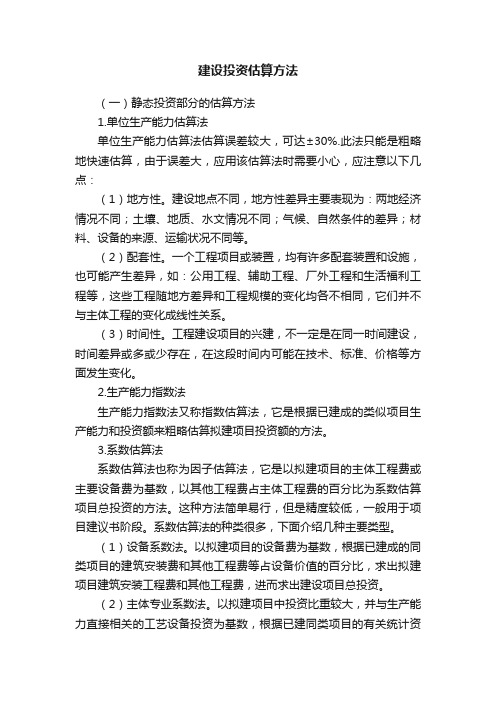 建设投资估算方法

（一）静态投资部分的估算方法

1.单位生产能力估算法

单位生产能力估算法估算误差较大，可达±30%.此法只能是粗略地快速估算，由于误差大，应用该估算法时需要小心，应注意以下几点：

（1）地方性。建设地点不同，地方性差异主要表现为：两地经济情况不同；土壤、地质、水文情况不同；气候、自然条件的差异；材料、设备的来源、运输状况不同等。

（2）配套性。一个工程项目或装置，均有许多配套装置和设施，也可能产生差异，如：公用工程、辅助工程、厂外工程和生活福利工程等，这些工程随地方差异和工程规模的变化均各不相同，它们并不与主体工程的变化成线性关系。

（3）时间性。工程建设项目的兴建，不一定是在同一时间建设，时间差异或多或少存在，在这段时间内可能在技术、标准、价格等方面发生变化。

2.生产能力指数法

生产能力指数法又称指数估算法，它是根据已建成的类似项目生产能力和投资额来粗略估算拟建项目投资额的方法。

3.系数估算法

系数估算法也称为因子估算法，它是以拟建项目的主体工程费或主要设备费为基数，以其他工程费占主体工程费的百分比为系数估算项目总投资的方法。这种方法简单易行，但是精度较低，一般用于项目建议书阶段。系数估算法的种类很多，下面介绍几种主要类型。

（1）设备系数法。以拟建项目的设备费为基数，根据已建成的同类项目的建筑安装费和其他工程费等占设备价值的百分比，求出拟建项目建筑安装工程费和其他工程费，进而求出建设项目总投资。

（2）主体专业系数法。以拟建项目中投资比重较大，并与生产能力直接相关的工艺设备投资为基数，根据已建同类项目的有关统计资